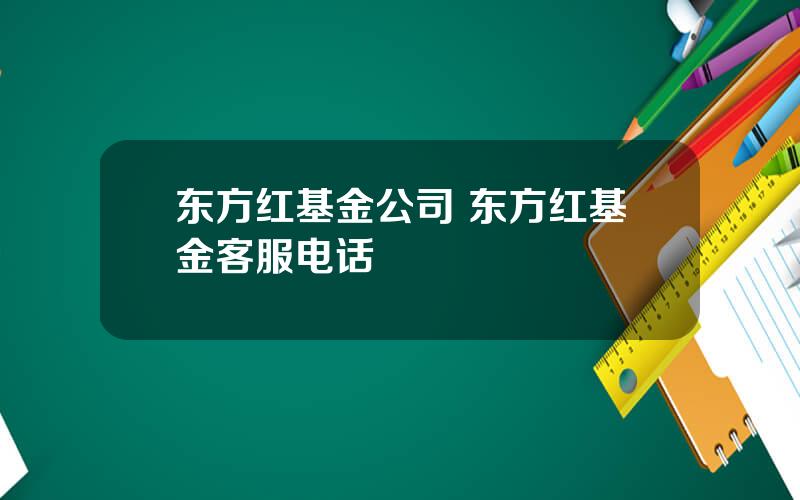 东方红基金公司 东方红基金客服电话